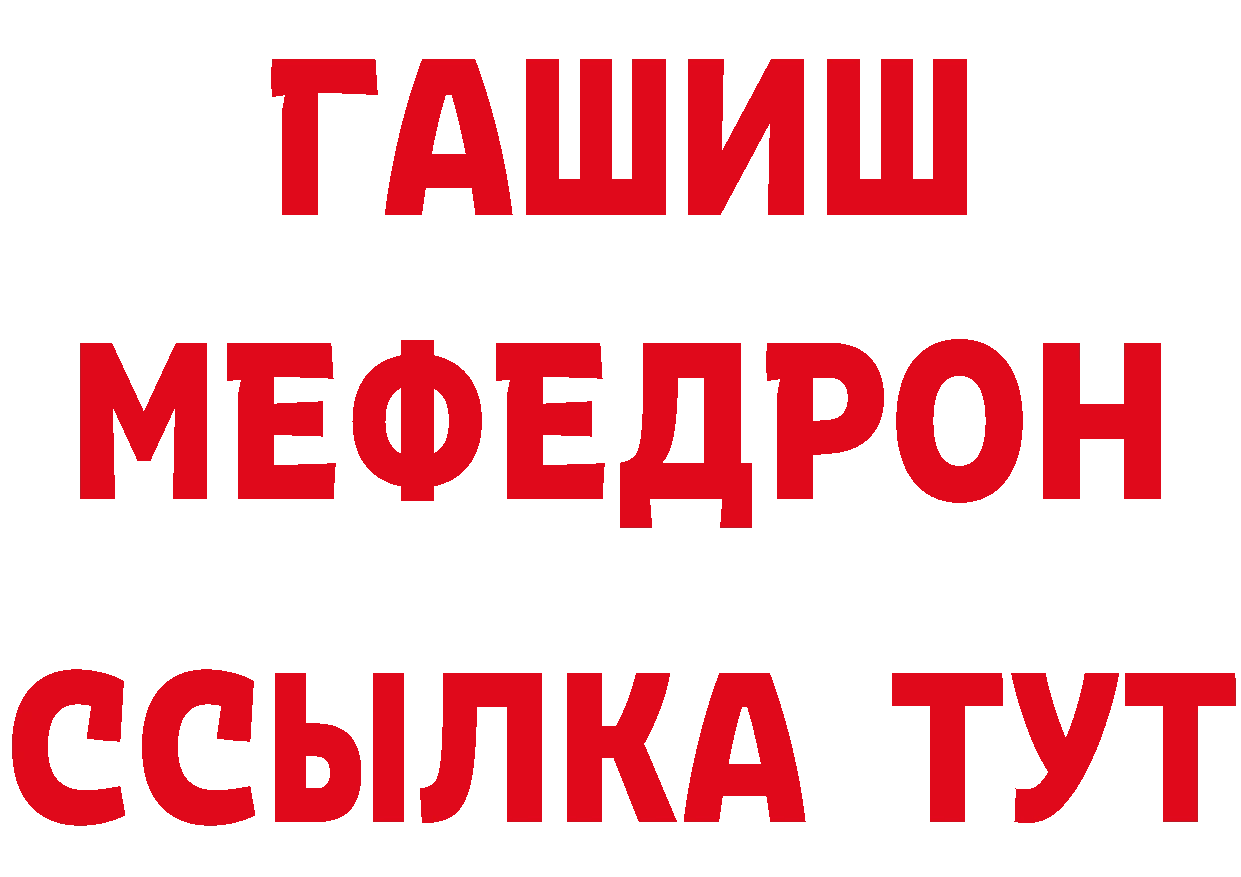 ГАШИШ
МЕФЕДРОН
ССЫЛКА ТУТ